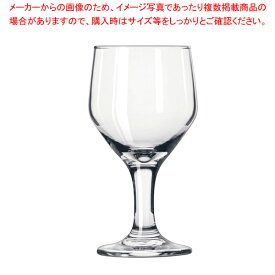 メーカーからの画像のため、イメージ写真であったり複数掲載商品の場合がありますので、購入時はサイズ等をしっかりとご確認ください。